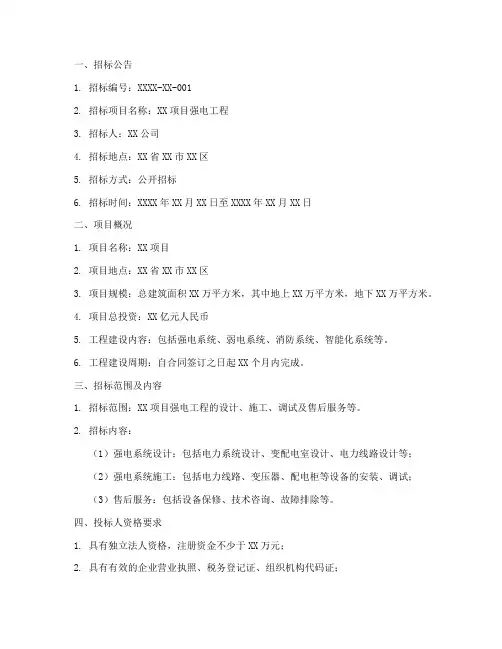 一、招标公告

1. 招标编号：XXXX-XX-001

2. 招标项目名称：XX 项目强电工程

3. 招标人：XX 公司

4. 招标地点：XX 省 XX 市 XX 区

5. 招标方式：公开招标

6. 招标时间：XXXX 年 XX 月 XX 日至 XXXX 年 XX 月 XX 日

二、项目概况

1. 项目名称：XX 项目

2. 项目地点：XX 省 XX 市 XX 区

3. 项目规模：总建筑面积 XX 万平方米，其中地上 XX 万平方米，地下 XX 万平方米。

4. 项目总投资：XX 亿元人民币

5. 工程建设内容：包括强电系统、弱电系统、消防系统、智能化系统等。

6. 工程建设周期：自合同签订之日起 XX 个月内完成。

三、招标范围及内容

1. 招标范围：XX 项目强电工程的设计、施工、调试及售后服务等。

2. 招标内容：

（1）强电系统设计：包括电力系统设计、变配电室设计、电力线路设计等；

（2）强电系统施工：包括电力线路、变压器、配电柜等设备的安装、调试；

（3）售后服务：包括设备保修、技术咨询、故障排除等。

四、投标人资格要求

1. 具有独立法人资格，注册资金不少于 XX 万元；

2. 具有有效的企业营业执照、税务登记证、组织机构代码证；